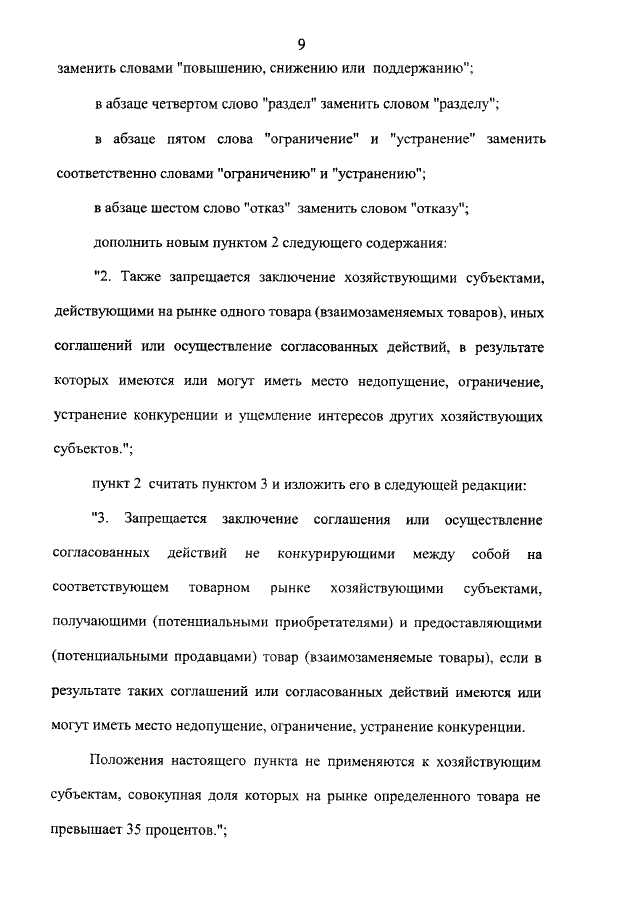 9

заменить словами "повышению, снижению или поддержанию";

в абзаце четвертом слово "раздел" заменить словом "разделу";

в абзаце пятом слова "ограничение" и "устранение" заменить соответственно словами "ограничению" и "устранению";

в абзаце шестом слово "отказ" заменить словом "отказу";

дополнить новым пунктом 2 следующего содержания:

"2. Также запрещается заключение хозяйствующими субъектами, действующими на рынке одного товара (взаимозаменяемых товаров), иных соглашений или осуществление согласованных действий, в результате которых имеются или могут иметь место недопущение, ограничение, устранение конкуренции и ущемление интересов других хозяйствующих субъектов.";

пункт 2 считать пунктом 3 и изложить его в следующей редакции:

"3. Запрещается заключение соглашения или осуществление согласованных действий не конкурирующими между собой на соответствующем товарном рынке хозяйствующими субъектами, получающими (потенциальными приобретателями) и предоставляющими (потенциальными продавцами) товар (взаимозаменяемые товары), если в результате таких соглашений или согласованных действий имеются или могут иметь место недопущение, ограничение, устранение конкуренции.

Положения настоящего пункта не применяются к хозяйствующим субъектам, совокупная доля которых на рынке определенного товара не превышает 35 процентов.";